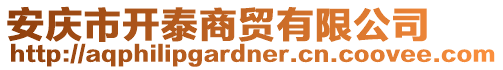 安庆市开泰商贸有限公司
http://aqphilipgardner.cn.coovee.com